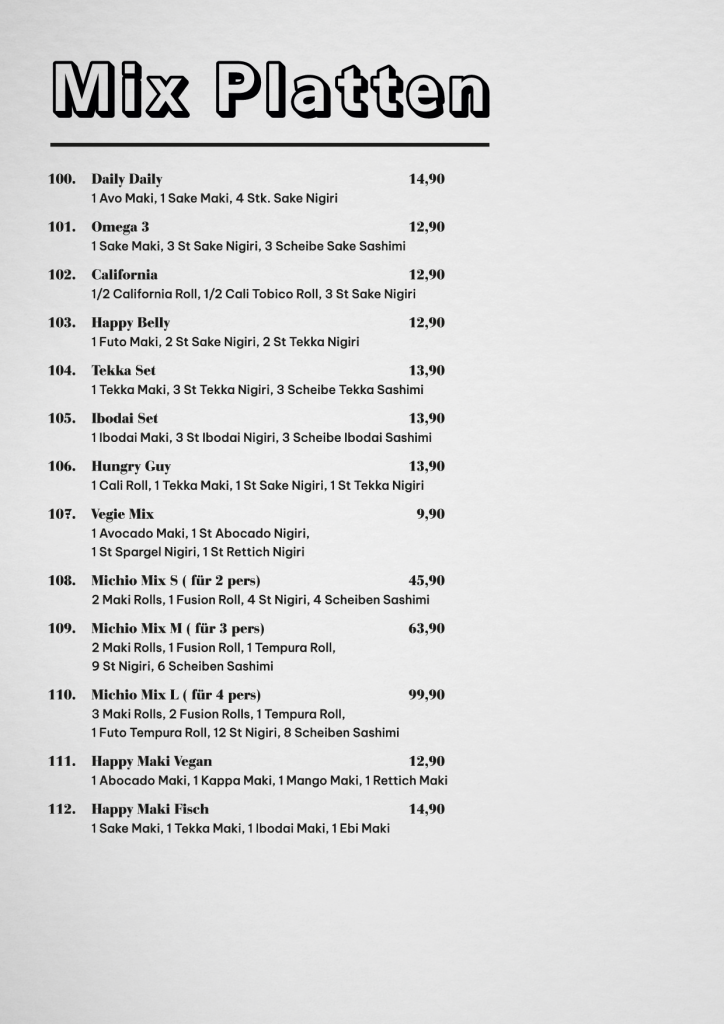 Mix Platten

100. Daily Daily 14,90
1 Avo Maki, 1 Sake Maki, 4 Stk. Sake Nigiri

101. Omega 3 12,90
1 Sake Maki, 3 St Sake Nigiri, 3 Scheibe Sake Sashimi

102. California 12,90
1/2 California Roll, 1/2 Cali Tobico Roll, 3 St Sake Nigiri

103. Happy Belly 12,90
1 Futo Maki, 2 St Sake Nigiri, 2 St Tekka Nigiri

104. Tekka Set 13,90
1 Tekka Maki, 3 St Tekka Nigiri, 3 Scheibe Tekka Sashimi

105. Ibodai Set 13,90
1 Ibodai Maki, 3 St Ibodai Nigiri, 3 Scheibe Ibodai Sashimi

106. Hungry Guy 13,90
1 Cali Roll, 1 Tekka Maki, 1 St Sake Nigiri, 1 St Tekka Nigiri

107. Vegie Mix 9,90
1 Avocado Maki, 1 St Abocado Nigiri, 1 St Spargel Nigiri, 1 St Rettich Nigiri

108. Michio Mix S ( für 2 pers) 45,90
2 Maki Rolls, 1 Fusion Roll, 4 St Nigiri, 4 Scheiben Sashimi

109. Michio Mix M ( für 3 pers) 63,90
2 Maki Rolls, 1 Fusion Roll, 1 Tempura Roll, 9 St Nigiri, 6 Scheiben Sashimi

110. Michio Mix L ( für 4 pers) 99,90
3 Maki Rolls, 2 Fusion Rolls, 1 Tempura Roll, 1 Futo Tempura Roll, 12 St Nigiri, 8 Scheiben Sashimi

111. Happy Maki Vegan 12,90
1 Abocado Maki, 1 Kappa Maki, 1 Mango Maki, 1 Rettich Maki

112. Happy Maki Fisch 14,90
1 Sake Maki, 1 Tekka Maki, 1 Ibodai Maki, 1 Ebi Maki